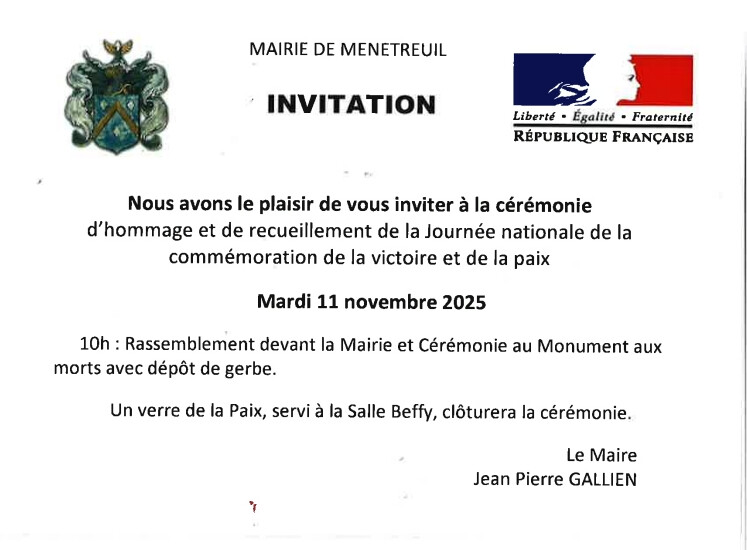 MAIRIE DE MENETREUIL

INVITATION

Liberté • Égalité • Fraternité
RÉPUBLIQUE FRANÇAISE

Nous avons le plaisir de vous inviter à la cérémonie d'hommage et de recueillement de la Journée nationale de la commémoration de la victoire et de la paix

Mardi 11 novembre 2025

10h : Rassemblement devant la Mairie et Cérémonie au Monument aux morts avec dépôt de gerbe.

Un verre de la Paix, servi à la Salle Beffy, clôturera la cérémonie.

Le Maire
Jean Pierre GALLIEN